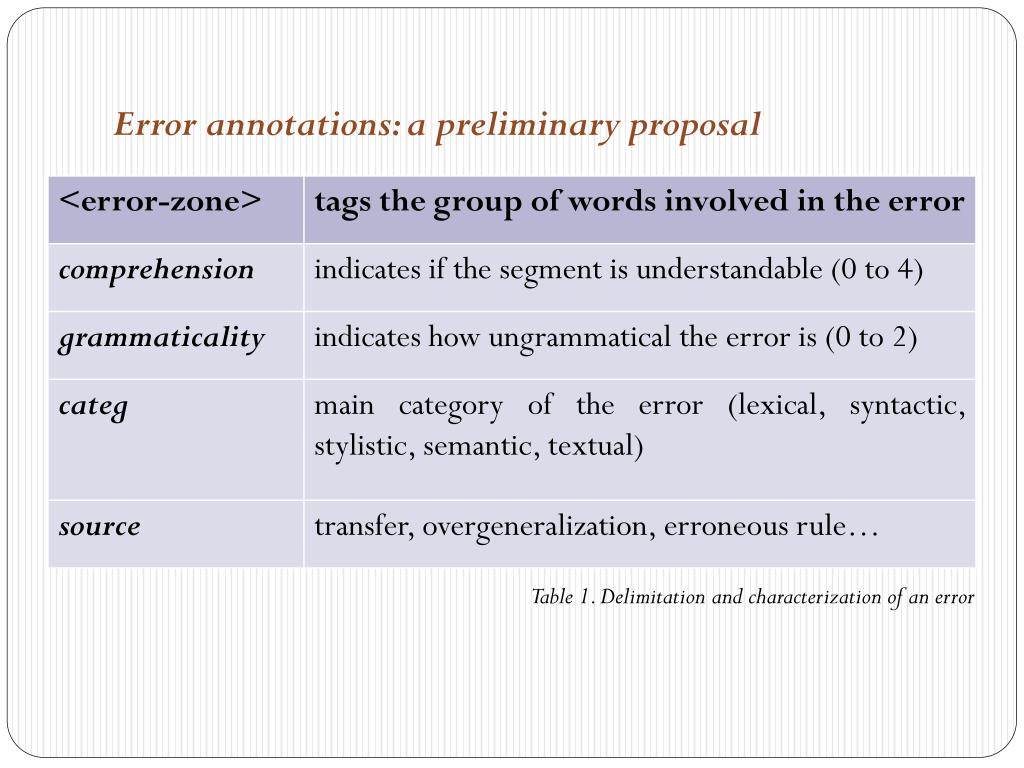 Error annotations: a preliminary proposal

| <error-zone> | tags the group of words involved in the error |
|---|---|
| comprehension | indicates if the segment is understandable (0 to 4) |
| grammaticality | indicates how ungrammatical the error is (0 to 2) |
| categ | main category of the error (lexical, syntactic, stylistic, semantic, textual) |
| source | transfer, overgeneralization, erroneous rule… |

Table 1. Delimitation and characterization of an error